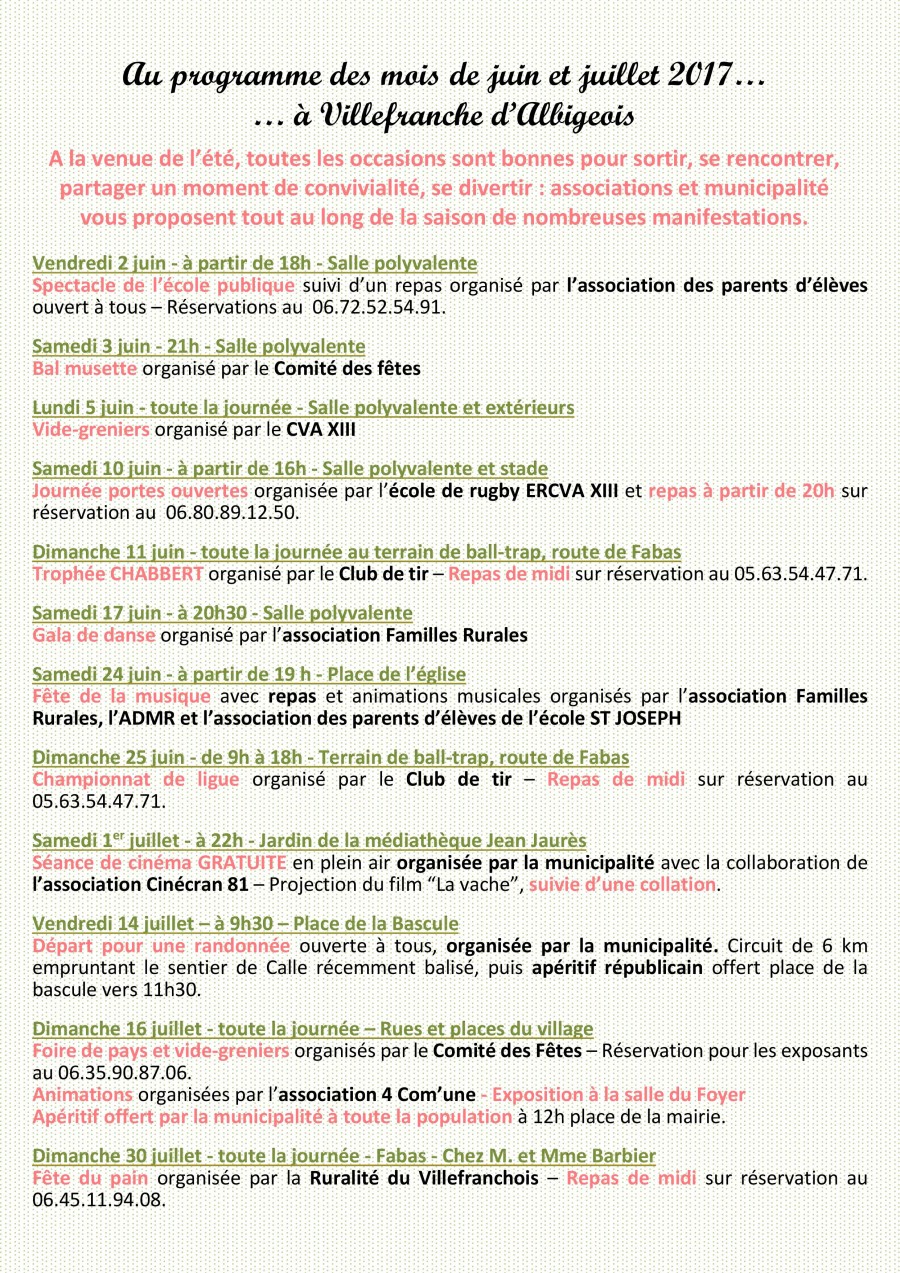 Au programme des mois de juin et juillet 2017…
… à Villefranche d'Albigeois

A la venue de l'été, toutes les occasions sont bonnes pour sortir, se rencontrer, partager un moment de convivialité, se divertir : associations et municipalité vous proposent tout au long de la saison de nombreuses manifestations.

Vendredi 2 juin - à partir de 18h - Salle polyvalente
Spectacle de l'école publique suivi d'un repas organisé par l'association des parents d'élèves ouvert à tous – Réservations au 06.72.52.54.91.

Samedi 3 juin - 21h - Salle polyvalente
Bal musette organisé par le Comité des fêtes

Lundi 5 juin - toute la journée - Salle polyvalente et extérieurs
Vide-greniers organisé par le CVA XIII

Samedi 10 juin - à partir de 16h - Salle polyvalente et stade
Journée portes ouvertes organisée par l'école de rugby ERCVA XIII et repas à partir de 20h sur réservation au 06.80.89.12.50.

Dimanche 11 juin - toute la journée au terrain de ball-trap, route de Fabas
Trophée CHABBERT organisé par le Club de tir – Repas de midi sur réservation au 05.63.54.47.71.

Samedi 17 juin - à 20h30 - Salle polyvalente
Gala de danse organisé par l'association Familles Rurales

Samedi 24 juin - à partir de 19 h - Place de l'église
Fête de la musique avec repas et animations musicales organisés par l'association Familles Rurales, l'ADMR et l'association des parents d'élèves de l'école ST JOSEPH

Dimanche 25 juin - de 9h à 18h - Terrain de ball-trap, route de Fabas
Championnat de ligue organisé par le Club de tir – Repas de midi sur réservation au 05.63.54.47.71.

Samedi 1$^{er}$ juillet - à 22h - Jardin de la médiathèque Jean Jaurès
Séance de cinéma GRATUITE en plein air organisée par la municipalité avec la collaboration de l'association Cinécran 81 – Projection du film "La vache", suivie d'une collation.

Vendredi 14 juillet – à 9h30 – Place de la Bascule
Départ pour une randonnée ouverte à tous, organisée par la municipalité. Circuit de 6 km empruntant le sentier de Calle récemment balisé, puis apéritif républicain offert place de la bascule vers 11h30.

Dimanche 16 juillet - toute la journée – Rues et places du village
Foire de pays et vide-greniers organisés par le Comité des Fêtes – Réservation pour les exposants au 06.35.90.87.06.
Animations organisées par l'association 4 Com'une - Exposition à la salle du Foyer
Apéritif offert par la municipalité à toute la population à 12h place de la mairie.

Dimanche 30 juillet - toute la journée - Fabas - Chez M. et Mme Barbier
Fête du pain organisée par la Ruralité du Villefranchois – Repas de midi sur réservation au 06.45.11.94.08.